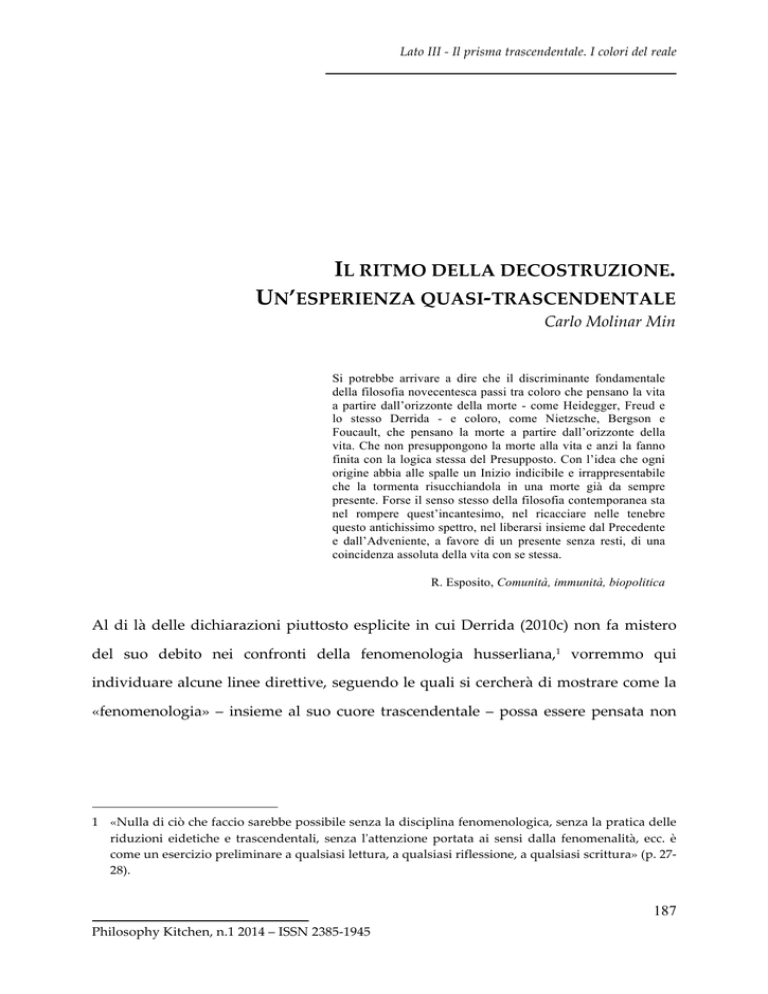 Lato III - Il prisma trascendentale. I colori del reale

IL RITMO DELLA DECOSTRUZIONE. UN'ESPERIENZA QUASI-TRASCENDENTALE

Carlo Molinar Min

Si potrebbe arrivare a dire che il discriminante fondamentale della filosofia novecentesca passi tra coloro che pensano la vita a partire dall'orizzonte della morte - come Heidegger, Freud e lo stesso Derrida - e coloro, come Nietzsche, Bergson e Foucault, che pensano la morte a partire dall'orizzonte della vita. Che non presuppongono la morte alla vita e anzi la fanno finita con la logica stessa del Presupposto. Con l'idea che ogni origine abbia alle spalle un Inizio indicibile e irrappresentabile che la tormenta risucchiandola in una morte già da sempre presente. Forse il senso stesso della filosofia contemporanea sta nel rompere quest'incantesimo, nel ricacciare nelle tenebre questo antichissimo spettro, nel liberarsi insieme dal Precedente e dall'Adveniente, a favore di un presente senza resti, di una coincidenza assoluta della vita con se stessa.

R. Esposito, Comunità, immunità, biopolitica

Al di là delle dichiarazioni piuttosto esplicite in cui Derrida (2010c) non fa mistero del suo debito nei confronti della fenomenologia husserliana,$^1$ vorremmo qui individuare alcune linee direttive, seguendo le quali si cercherà di mostrare come la «fenomenologia» – insieme al suo cuore trascendentale – possa essere pensata non

1 «Nulla di ciò che faccio sarebbe possibile senza la disciplina fenomenologica, senza la pratica delle riduzioni eidetiche e trascendentali, senza l'attenzione portata ai sensi dalla fenomenalità, ecc. è come un esercizio preliminare a qualsiasi lettura, a qualsiasi riflessione, a qualsiasi scrittura» (p. 27-28).

187

Philosophy Kitchen, n.1 2014 – ISSN 2385-1945